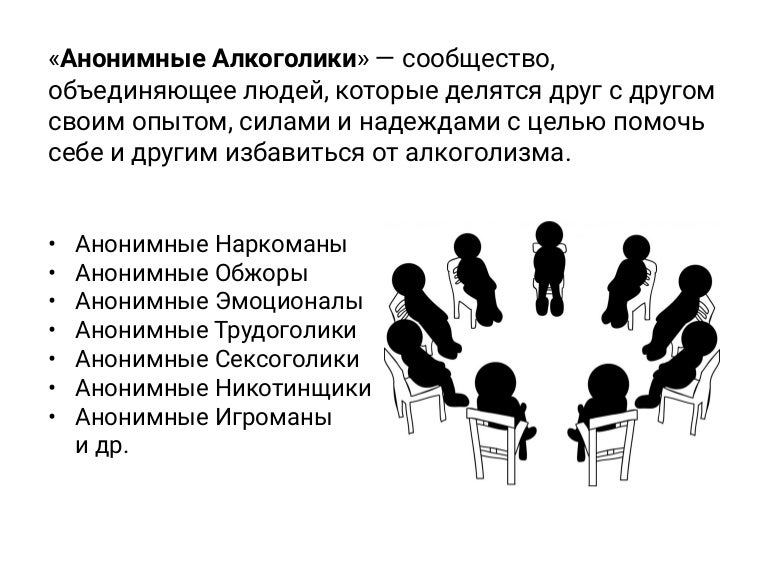 «Анонимные Алкоголики» — сообщество, объединяющее людей, которые делятся друг с другом своим опытом, силами и надеждами с целью помочь себе и другим избавиться от алкоголизма.

• Анонимные Наркоманы
• Анонимные Обжоры
• Анонимные Эмоционалы
• Анонимные Трудоголики
• Анонимные Сексоголики
• Анонимные Никотинщики
• Анонимные Игроманы
и др.